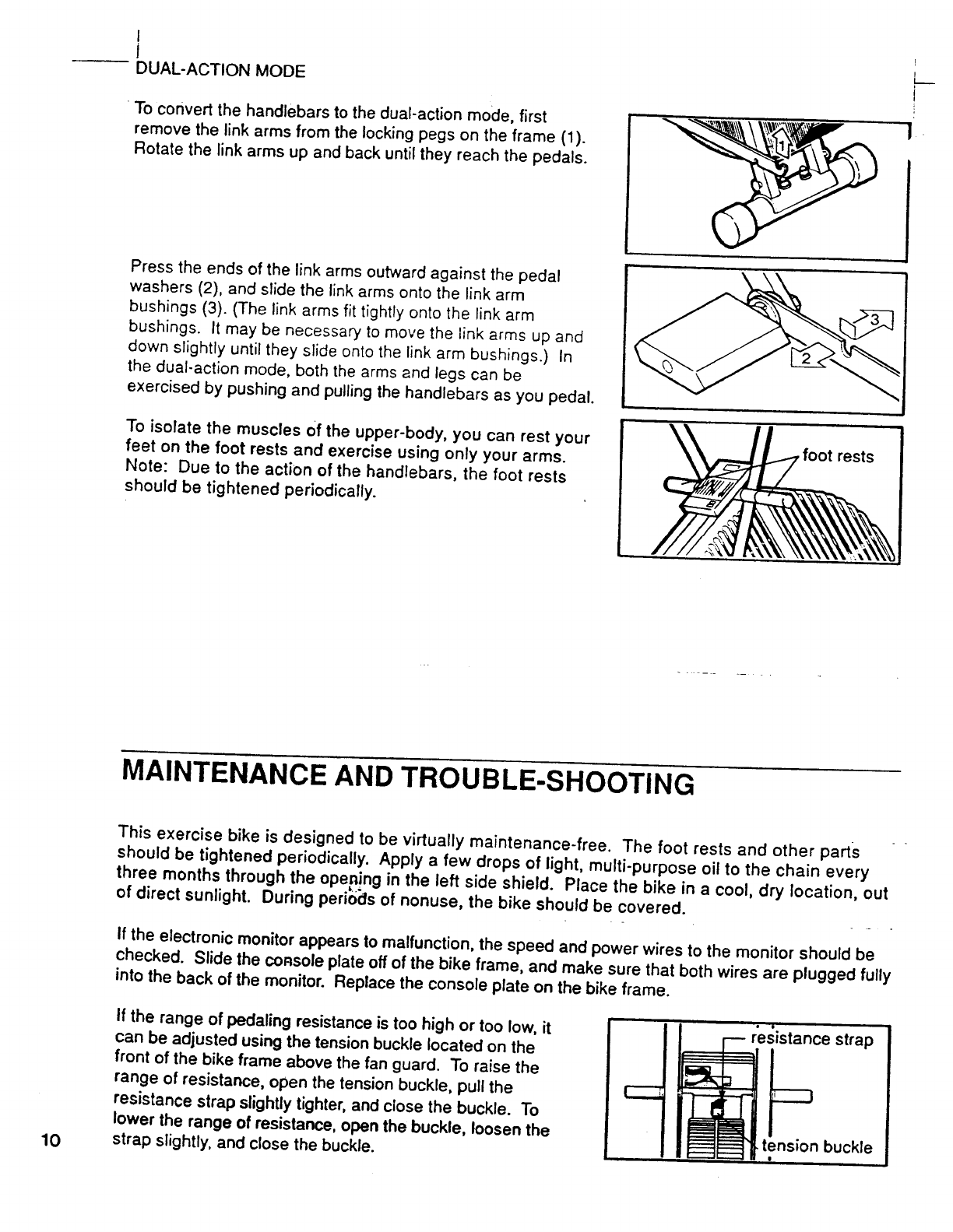 DUAL-ACTION MODE

To convert the handlebars to the dual-action mode, first remove the link arms from the locking pegs on the frame (1). Rotate the link arms up and back until they reach the pedals.

1

Press the ends of the link arms outward against the pedal washers (2), and slide the link arms onto the link arm bushings (3). (The link arms fit tightly onto the link arm bushings. It may be necessary to move the link arms up and down slightly until they slide onto the link arm bushings.) In the dual-action mode, both the arms and legs can be exercised by pushing and pulling the handlebars as you pedal.

3

2

To isolate the muscles of the upper-body, you can rest your feet on the foot rests and exercise using only your arms. Note: Due to the action of the handlebars, the foot rests should be tightened periodically.

foot rests

MAINTENANCE AND TROUBLE-SHOOTING

This exercise bike is designed to be virtually maintenance-free. The foot rests and other parts should be tightened periodically. Apply a few drops of light, multi-purpose oil to the chain every three months through the opening in the left side shield. Place the bike in a cool, dry location, out of direct sunlight. During periods of nonuse, the bike should be covered.

If the electronic monitor appears to malfunction, the speed and power wires to the monitor should be checked. Slide the console plate off of the bike frame, and make sure that both wires are plugged fully into the back of the monitor. Replace the console plate on the bike frame.

If the range of pedaling resistance is too high or too low, it can be adjusted using the tension buckle located on the front of the bike frame above the fan guard. To raise the range of resistance, open the tension buckle, pull the resistance strap slightly tighter, and close the buckle. To lower the range of resistance, open the buckle, loosen the strap slightly, and close the buckle.

resistance strap

tension buckle

10